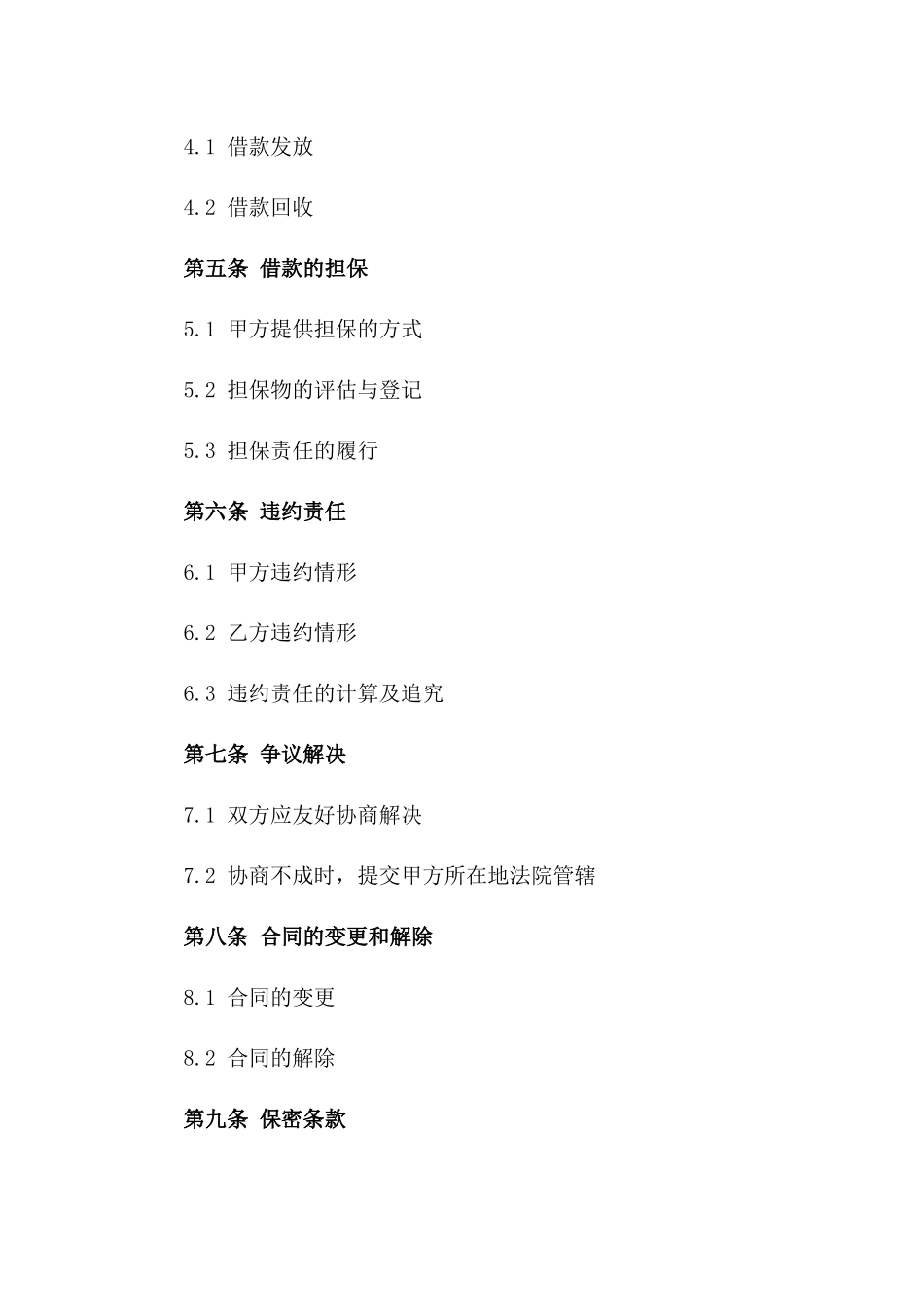 4.1 借款发放

4.2 借款回收

第五条 借款的担保

5.1 甲方提供担保的方式

5.2 担保物的评估与登记

5.3 担保责任的履行

第六条 违约责任

6.1 甲方违约情形

6.2 乙方违约情形

6.3 违约责任的计算及追究

第七条 争议解决

7.1 双方应友好协商解决

7.2 协商不成时，提交甲方所在地法院管辖

第八条 合同的变更和解除

8.1 合同的变更

8.2 合同的解除

第九条 保密条款